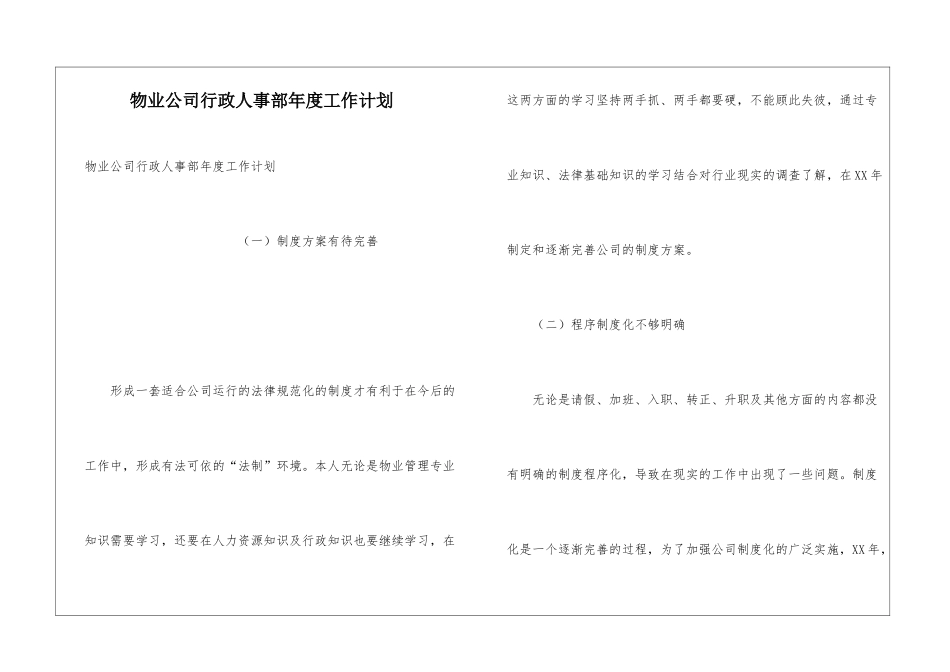 物业公司行政人事部年度工作计划

物业公司行政人事部年度工作计划

（一）制度方案有待完善

形成一套适合公司运行的法律规范化的制度才有利于在今后的工作中，形成有法可依的“法制”环境。本人无论是物业管理专业知识需要学习，还要在人力资源知识及行政知识也要继续学习，在这两方面的学习坚持两手抓、两手都要硬，不能顾此失彼，通过专业知识、法律基础知识的学习结合对行业现实的调查了解，在XX年制定和逐渐完善公司的制度方案。

（二）程序制度化不够明确

无论是请假、加班、入职、转正、升职及其他方面的内容都没有明确的制度程序化，导致在现实的工作中出现了一些问题。制度化是一个逐渐完善的过程，为了加强公司制度化的广泛实施，XX年，